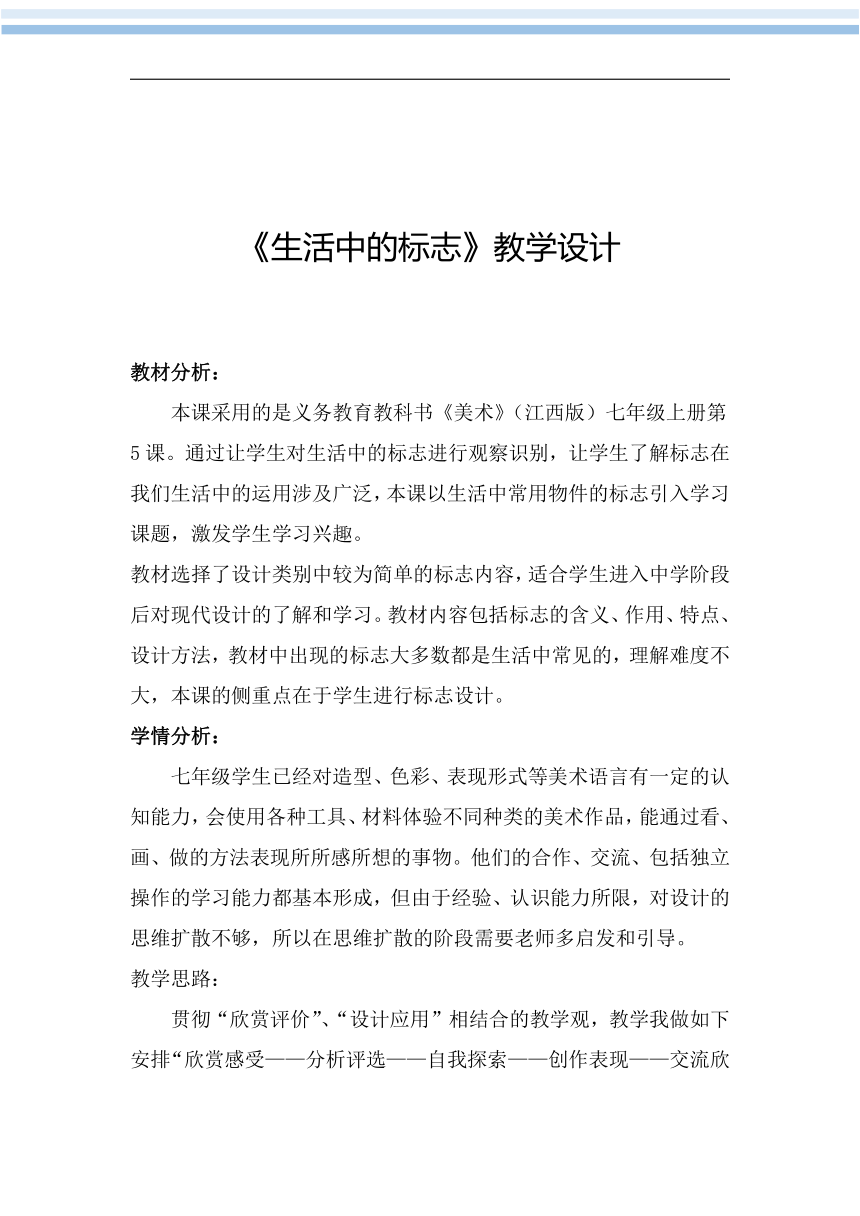 《生活中的标志》教学设计

教材分析：

本课采用的是义务教育教科书《美术》（江西版）七年级上册第5课。通过让学生对生活中的标志进行观察识别，让学生了解标志在我们生活中的运用涉及广泛，本课以生活中常用物件的标志引入学习课题，激发学生学习兴趣。

教材选择了设计类别中较为简单的标志内容，适合学生进入中学阶段后对现代设计的了解和学习。教材内容包括标志的含义、作用、特点、设计方法，教材中出现的标志大多数都是生活中常见的，理解难度不大，本课的侧重点在于学生进行标志设计。

学情分析：

七年级学生已经对造型、色彩、表现形式等美术语言有一定的认知能力，会使用各种工具、材料体验不同种类的美术作品，能通过看、画、做的方法表现所所感所想的事物。他们的合作、交流、包括独立操作的学习能力都基本形成，但由于经验、认识能力所限，对设计的思维扩散不够，所以在思维扩散的阶段需要老师多启发和引导。

教学思路：

贯彻“欣赏评价”、“设计应用”相结合的教学观，教学我做如下安排“欣赏感受——分析评选——自我探索——创作表现——交流欣